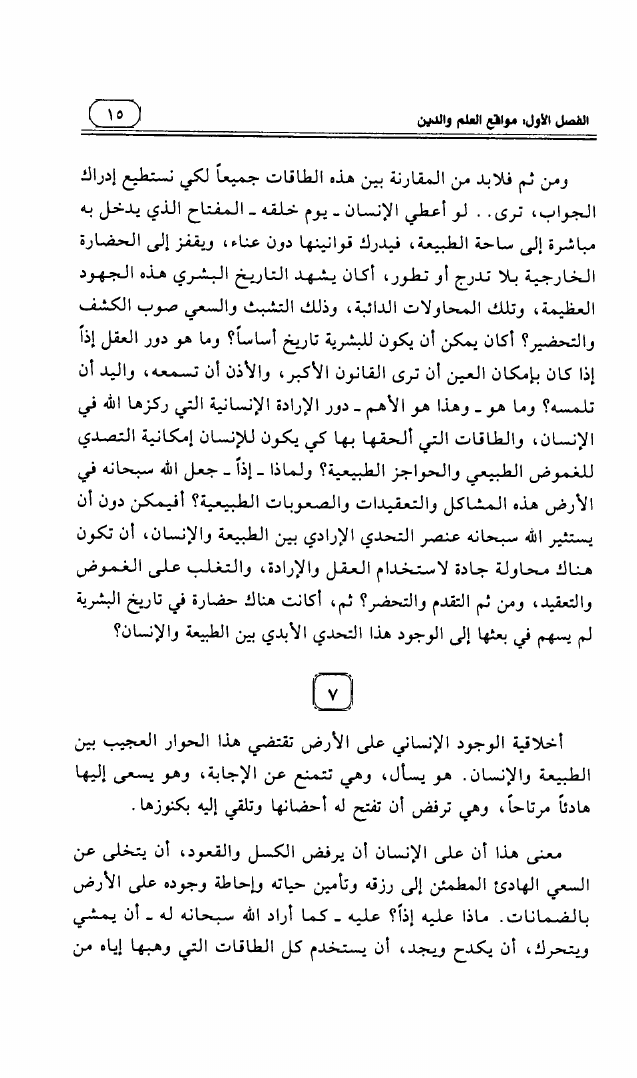 الفصل الأول، مواقع العلم والدين

١٥

ومن ثم فلابد من المقارنة بين هذه الطاقات جميعاً لكي نستطيع إدراك الجواب، ترى.. لو أعطي الإنسان ـ يوم خلقه ـ المفتاح الذي يدخل به مباشرة إلى ساحة الطبيعة، فيدرك قوانينها دون عناء، ويقفز إلى الحضارة الخارجية بلا تدرج أو تطور، أكان يشهد التاريخ البشري هذه الجهود العظيمة، وتلك المحاولات الدائبة، وذلك التشبث والسعي صوب الكشف والتحضير؟ أكان يمكن أن يكون للبشرية تاريخ أساساً؟ وما هو دور العقل إذاً إذا كان بإمكان العين أن ترى القانون الأكبر، والأذن أن تسمعه، واليد أن تلمسه؟ وما هو ـ وهذا هو الأهم ـ دور الإرادة الإنسانية التي ركزها الله في الإنسان، والطاقات التي ألحقها بها كي يكون للإنسان إمكانية التصدي للغموض الطبيعي والحواجز الطبيعية؟ ولماذا ـ إذاً ـ جعل الله سبحانه في الأرض هذه المشاكل والتعقيدات والصعوبات الطبيعية؟ أفيمكن دون أن يستثير الله سبحانه عنصر التحدي الإرادي بين الطبيعة والإنسان، أن تكون هناك محاولة جادة لاستخدام العقل والإرادة، والتغلب على الغموض والتعقيد، ومن ثم التقدم والتحضر؟ ثم، أكانت هناك حضارة في تاريخ البشرية لم يسهم في بعثها إلى الوجود هذا التحدي الأبدي بين الطبيعة والإنسان؟

٧

أخلاقية الوجود الإنساني على الأرض تقتضي هذا الحوار العجيب بين الطبيعة والإنسان. هو يسأل، وهي تتمنع عن الإجابة، وهو يسعى إليها هادئاً مرتاحاً، وهي ترفض أن تفتح له أحضانها وتلقي إليه بكنوزها.

معنى هذا أن على الإنسان أن يرفض الكسل والقعود، أن يتخلى عن السعي الهادئ المطمئن إلى رزقه وتأمين حياته وإحاطة وجوده على الأرض بالضمانات. ماذا عليه إذاً؟ عليه ـ كما أراد الله سبحانه له ـ أن يمشي ويتحرك، أن يكدح ويجد، أن يستخدم كل الطاقات التي وهبها إياه من